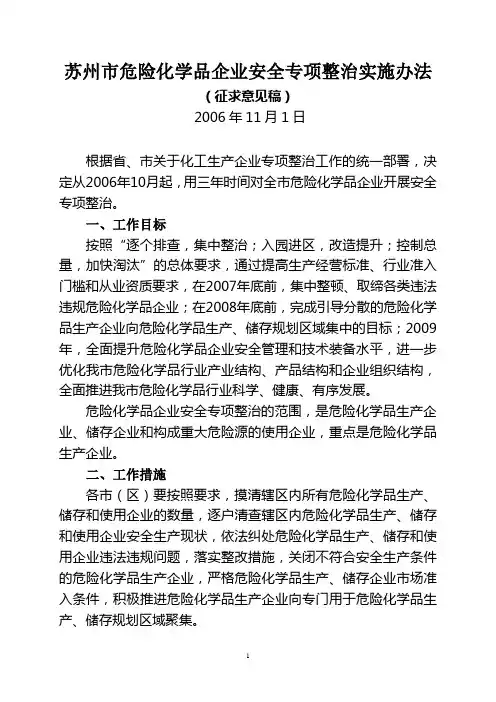 苏州市危险化学品企业安全专项整治实施办法
（征求意见稿）
2006 年 11 月 1 日

根据省、市关于化工生产企业专项整治工作的统一部署，决定从2006年10月起，用三年时间对全市危险化学品企业开展安全专项整治。

一、工作目标

按照“逐个排查，集中整治；入园进区，改造提升；控制总量，加快淘汰”的总体要求，通过提高生产经营标准、行业准入门槛和从业资质要求，在2007年底前，集中整顿、取缔各类违法违规危险化学品企业；在2008年底前，完成引导分散的危险化学品生产企业向危险化学品生产、储存规划区域集中的目标；2009年，全面提升危险化学品企业安全管理和技术装备水平，进一步优化我市危险化学品行业产业结构、产品结构和企业组织结构，全面推进我市危险化学品行业科学、健康、有序发展。

危险化学品企业安全专项整治的范围，是危险化学品生产企业、储存企业和构成重大危险源的使用企业，重点是危险化学品生产企业。

二、工作措施

各市（区）要按照要求，摸清辖区内所有危险化学品生产、储存和使用企业的数量，逐户清查辖区内危险化学品生产、储存和使用企业安全生产现状，依法纠处危险化学品生产、储存和使用企业违法违规问题，落实整改措施，关闭不符合安全生产条件的危险化学品生产企业，严格危险化学品生产、储存企业市场准入条件，积极推进危险化学品生产企业向专门用于危险化学品生产、储存规划区域聚集。

1